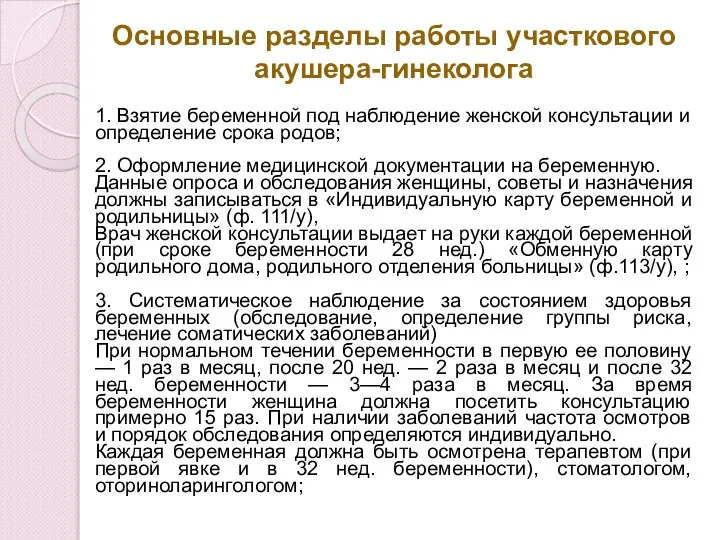 Основные разделы работы участкового акушера-гинеколога

1. Взятие беременной под наблюдение женской консультации и определение срока родов;

2. Оформление медицинской документации на беременную. Данные опроса и обследования женщины, советы и назначения должны записываться в «Индивидуальную карту беременной и родильницы» (ф. 111/у),
Врач женской консультации выдает на руки каждой беременной (при сроке беременности 28 нед.) «Обменную карту родильного дома, родильного отделения больницы» (ф.113/у), ;

3. Систематическое наблюдение за состоянием здоровья беременных (обследование, определение группы риска, лечение соматических заболеваний)
При нормальном течении беременности в первую ее половину — 1 раз в месяц, после 20 нед. — 2 раза в месяц и после 32 нед. беременности — 3—4 раза в месяц. За время беременности женщина должна посетить консультацию примерно 15 раз. При наличии заболеваний частота осмотров и порядок обследования определяются индивидуально.
Каждая беременная должна быть осмотрена терапевтом (при первой явке и в 32 нед. беременности), стоматологом, оториноларингологом;